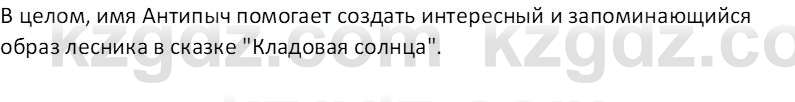 В целом, имя Антипыч помогает создать интересный и запоминающийся образ лесника в сказке "Кладовая солнца".

kzgdz.com kzgdz.co